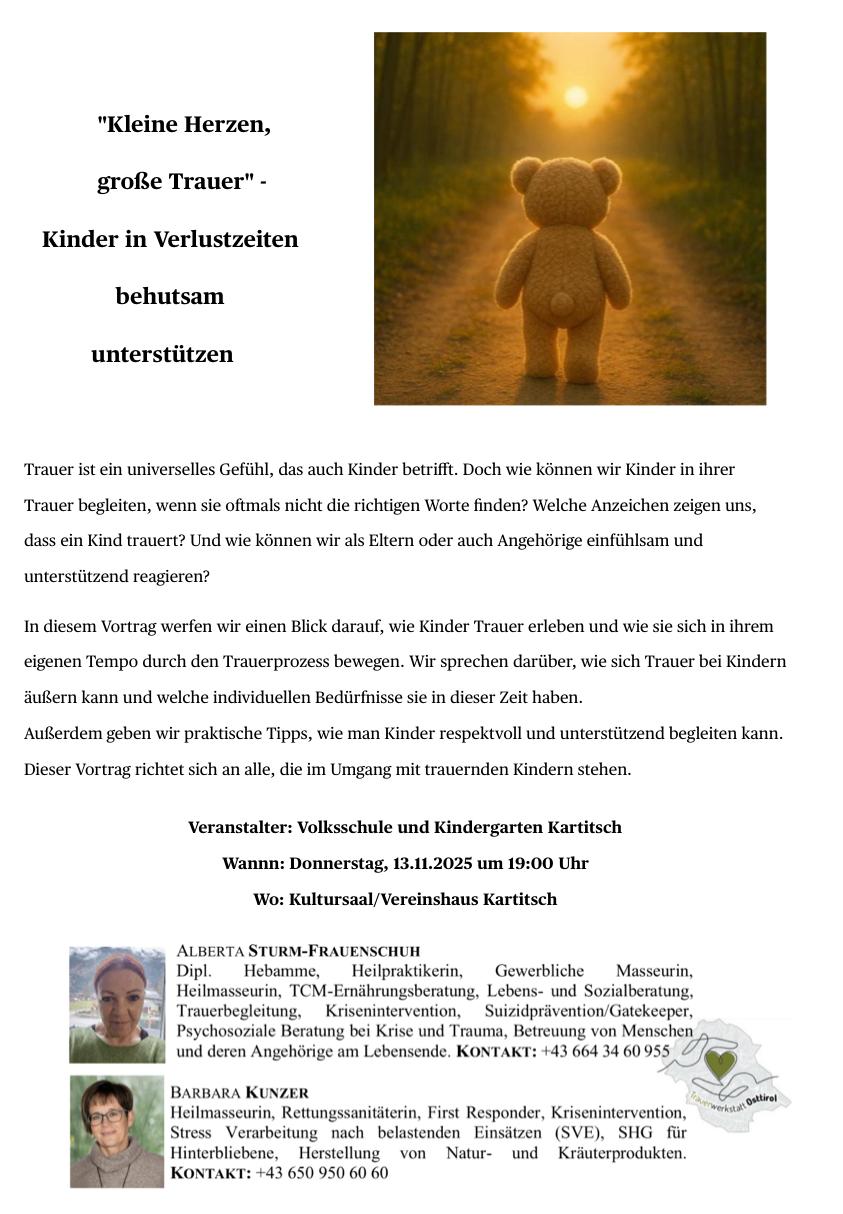 "Kleine Herzen,

große Trauer" -

Kinder in Verlustzeiten

behutsam

unterstützen

Trauer ist ein universelles Gefühl, das auch Kinder betrifft. Doch wie können wir Kinder in ihrer Trauer begleiten, wenn sie oftmals nicht die richtigen Worte finden? Welche Anzeichen zeigen uns, dass ein Kind trauert? Und wie können wir als Eltern oder auch Angehörige einfühlsam und unterstützend reagieren?

In diesem Vortrag werfen wir einen Blick darauf, wie Kinder Trauer erleben und wie sie sich in ihrem eigenen Tempo durch den Trauerprozess bewegen. Wir sprechen darüber, wie sich Trauer bei Kindern äußern kann und welche individuellen Bedürfnisse sie in dieser Zeit haben.
Außerdem geben wir praktische Tipps, wie man Kinder respektvoll und unterstützend begleiten kann. Dieser Vortrag richtet sich an alle, die im Umgang mit trauernden Kindern stehen.

Veranstalter: Volksschule und Kindergarten Kartitsch

Wannn: Donnerstag, 13.11.2025 um 19:00 Uhr

Wo: Kultursaal/Vereinshaus Kartitsch

ALBERTA STURM-FRAUENSCHUH
Dipl. Hebamme, Heilpraktikerin, Gewerbliche Masseurin, Heilmasseurin, TCM-Ernährungsberatung, Lebens- und Sozialberatung, Trauerbegleitung, Krisenintervention, Suizidprävention/Gatekeeper, Psychosoziale Beratung bei Krise und Trauma, Betreuung von Menschen und deren Angehörige am Lebensende. KONTAKT: +43 664 34 60 955

Trauerwerkstatt Osttirol

BARBARA KUNZER
Heilmasseurin, Rettungssanitäterin, First Responder, Krisenintervention, Stress Verarbeitung nach belastenden Einsätzen (SVE), SHG für Hinterbliebene, Herstellung von Natur- und Kräuterprodukten. KONTAKT: +43 650 950 60 60